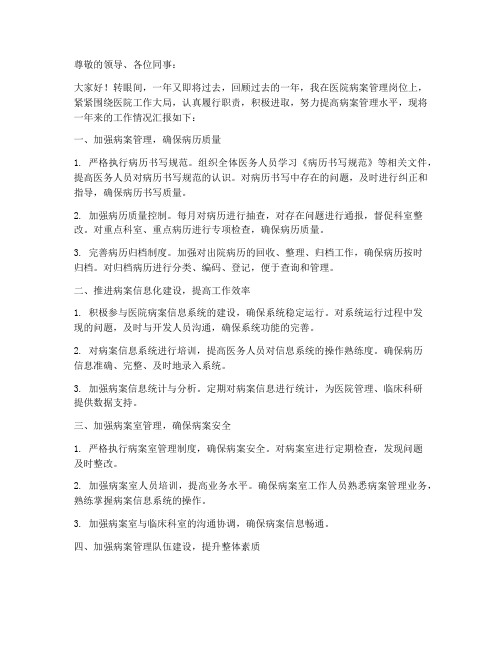 尊敬的领导、各位同事：

大家好！转眼间，一年又即将过去，回顾过去的一年，我在医院病案管理岗位上，紧紧围绕医院工作大局，认真履行职责，积极进取，努力提高病案管理水平，现将一年来的工作情况汇报如下：

一、加强病案管理，确保病历质量

1. 严格执行病历书写规范。组织全体医务人员学习《病历书写规范》等相关文件，提高医务人员对病历书写规范的认识。对病历书写中存在的问题，及时进行纠正和指导，确保病历书写质量。

2. 加强病历质量控制。每月对病历进行抽查，对存在问题进行通报，督促科室整改。对重点科室、重点病历进行专项检查，确保病历质量。

3. 完善病历归档制度。加强对出院病历的回收、整理、归档工作，确保病历按时归档。对归档病历进行分类、编码、登记，便于查询和管理。

二、推进病案信息化建设，提高工作效率

1. 积极参与医院病案信息系统的建设，确保系统稳定运行。对系统运行过程中发现的问题，及时与开发人员沟通，确保系统功能的完善。

2. 对病案信息系统进行培训，提高医务人员对信息系统的操作熟练度。确保病历信息准确、完整、及时地录入系统。

3. 加强病案信息统计与分析。定期对病案信息进行统计，为医院管理、临床科研提供数据支持。

三、加强病案室管理，确保病案安全

1. 严格执行病案室管理制度，确保病案安全。对病案室进行定期检查，发现问题及时整改。

2. 加强病案室人员培训，提高业务水平。确保病案室工作人员熟悉病案管理业务，熟练掌握病案信息系统的操作。

3. 加强病案室与临床科室的沟通协调，确保病案信息畅通。

四、加强病案管理队伍建设，提升整体素质